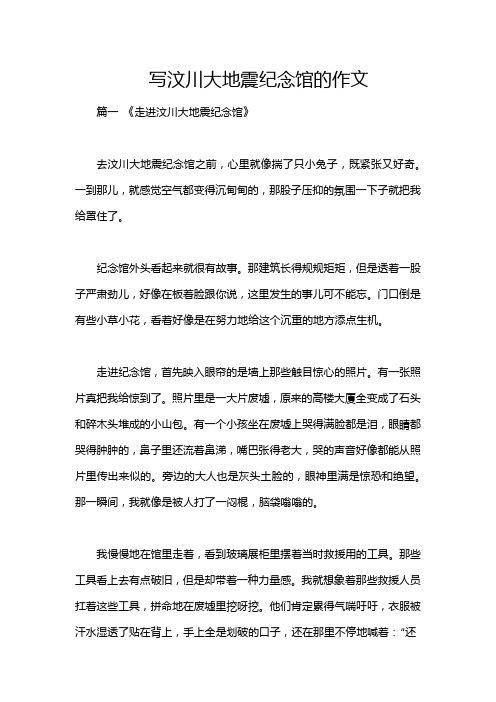 写汶川大地震纪念馆的作文

篇一 《走进汶川大地震纪念馆》

去汶川大地震纪念馆之前，心里就像揣了只小兔子，既紧张又好奇。一到那儿，就感觉空气都变得沉甸甸的，那股子压抑的氛围一下子就把我给罩住了。

纪念馆外头看起来就很有故事。那建筑长得规规矩矩，但是透着一股子严肃劲儿，好像在板着脸跟你说，这里发生的事儿可不能忘。门口倒是有些小草小花，看着好像是在努力地给这个沉重的地方添点生机。

走进纪念馆，首先映入眼帘的是墙上那些触目惊心的照片。有一张照片真把我给惊到了。照片里是一大片废墟，原来的高楼大厦全变成了石头和碎木头堆成的小山包。有一个小孩坐在废墟上哭得满脸都是泪，眼睛都哭得肿肿的，鼻子里还流着鼻涕，嘴巴张得老大，哭的声音好像都能从照片里传出来似的。旁边的大人也是灰头土脸的，眼神里满是惊恐和绝望。那一瞬间，我就像是被人打了一闷棍，脑袋嗡嗡的。

我慢慢地在馆里走着，看到玻璃展柜里摆着当时救援用的工具。那些工具看上去有点破旧，但是却带着一种力量感。我就想象着那些救援人员扛着这些工具，拼命地在废墟里挖呀挖。他们肯定累得气喘吁吁，衣服被汗水湿透了贴在背上，手上全是划破的口子，还在那里不停地喊着：“还